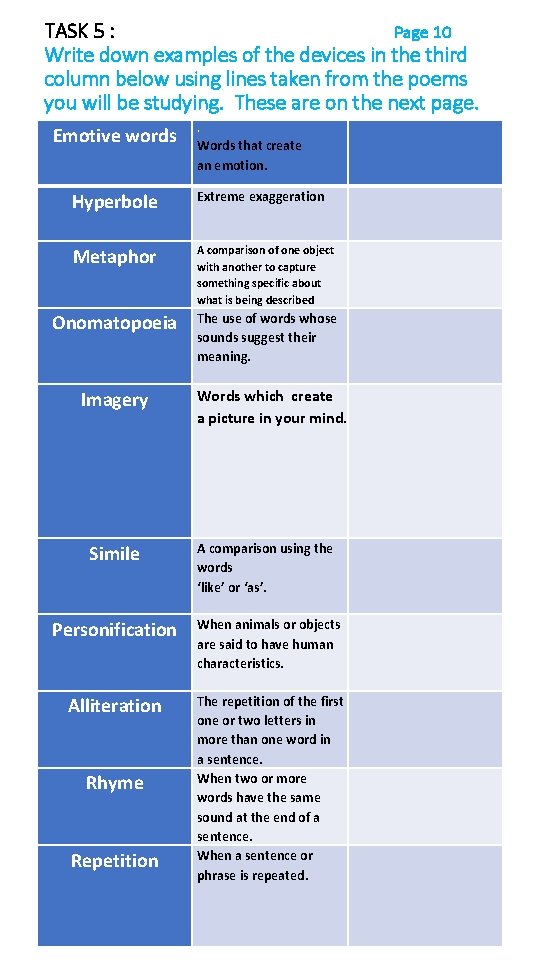 TASK 5 : Page 10

Write down examples of the devices in the third column below using lines taken from the poems you will be studying. These are on the next page.

| Emotive words | Words that create an emotion. | |
|---|---|---|
| Hyperbole | Extreme exaggeration | |
| Metaphor | A comparison of one object with another to capture something specific about what is being described | |
| Onomatopoeia | The use of words whose sounds suggest their meaning. | |
| Imagery | Words which create a picture in your mind. | |
| Simile | A comparison using the words 'like' or 'as'. | |
| Personification | When animals or objects are said to have human characteristics. | |
| Alliteration | The repetition of the first one or two letters in more than one word in a sentence. | |
| Rhyme | When two or more words have the same sound at the end of a sentence. | |
| Repetition | When a sentence or phrase is repeated. | |